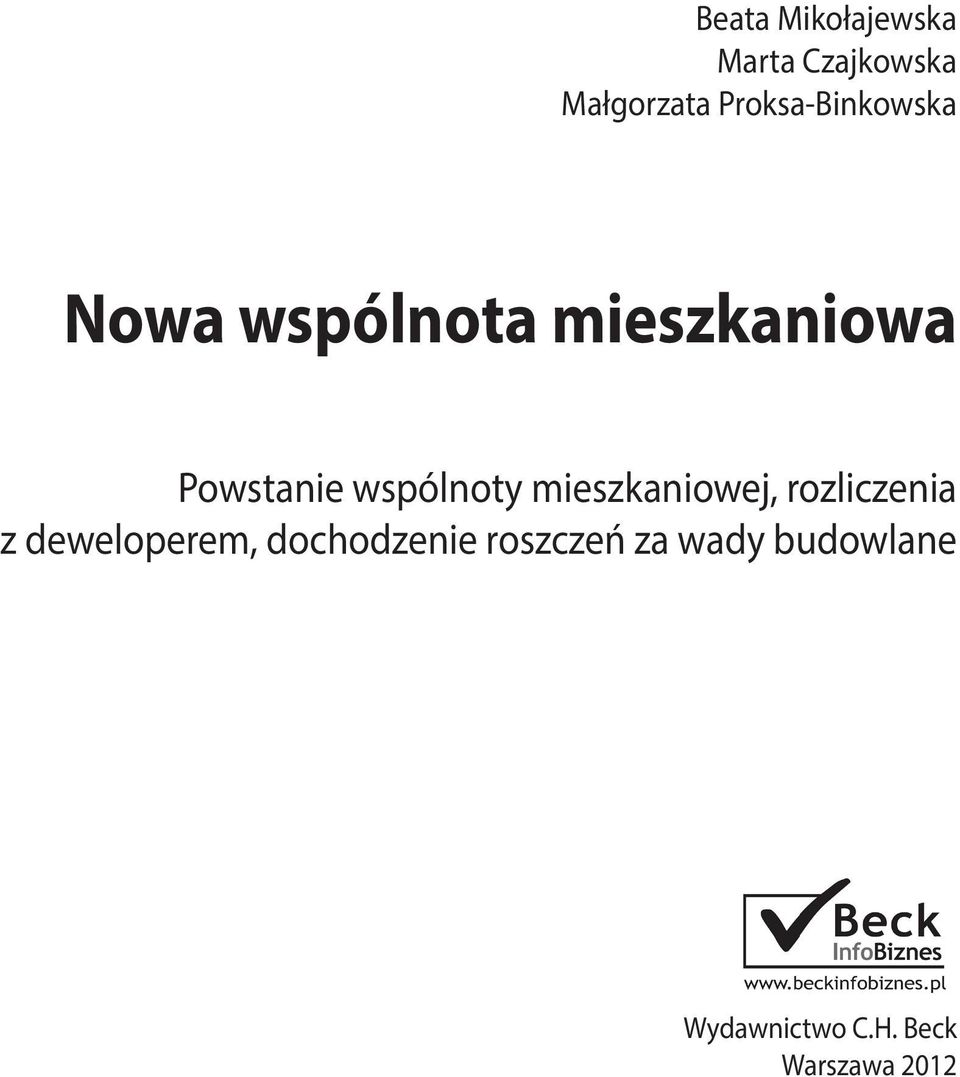 Beata Mikołajewska
Marta Czajkowska
Małgorzata Proksa-Binkowska

Nowa wspólnota mieszkaniowa

Powstanie wspólnoty mieszkaniowej, rozliczenia z deweloperem, dochodzenie roszczeń za wady budowlane

Beck
InfoBiznes
www.beckinfobiznes.pl

Wydawnictwo C.H. Beck
Warszawa 2012